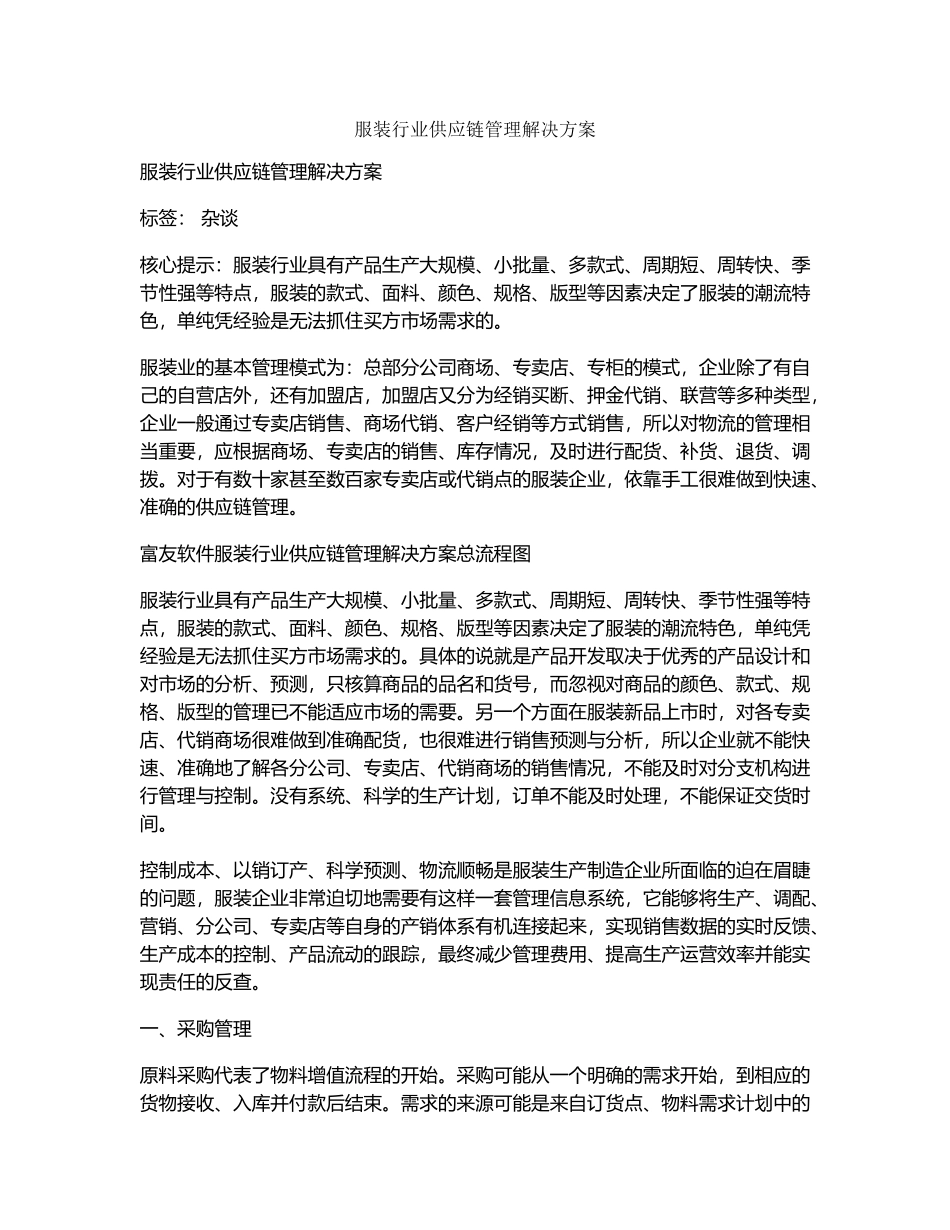 服装行业供应链管理解决方案

服装行业供应链管理解决方案

标签： 杂谈

核心提示：服装行业具有产品生产大规模、小批量、多款式、周期短、周转快、季节性强等特点，服装的款式、面料、颜色、规格、版型等因素决定了服装的潮流特色，单纯凭经验是无法抓住买方市场需求的。

服装业的基本管理模式为：总部分公司商场、专卖店、专柜的模式，企业除了有自己的自营店外，还有加盟店，加盟店又分为经销买断、押金代销、联营等多种类型，企业一般通过专卖店销售、商场代销、客户经销等方式销售，所以对物流的管理相当重要，应根据商场、专卖店的销售、库存情况，及时进行配货、补货、退货、调拨。对于有数十家甚至数百家专卖店或代销点的服装企业，依靠手工很难做到快速、准确的供应链管理。

富友软件服装行业供应链管理解决方案总流程图

服装行业具有产品生产大规模、小批量、多款式、周期短、周转快、季节性强等特点，服装的款式、面料、颜色、规格、版型等因素决定了服装的潮流特色，单纯凭经验是无法抓住买方市场需求的。具体的说就是产品开发取决于优秀的产品设计和对市场的分析、预测，只核算商品的品名和货号，而忽视对商品的颜色、款式、规格、版型的管理已不能适应市场的需要。另一个方面在服装新品上市时，对各专卖店、代销商场很难做到准确配货，也很难进行销售预测与分析，所以企业就不能快速、准确地了解各分公司、专卖店、代销商场的销售情况，不能及时对分支机构进行管理与控制。没有系统、科学的生产计划，订单不能及时处理，不能保证交货时间。

控制成本、以销订产、科学预测、物流顺畅是服装生产制造企业所面临的迫在眉睫的问题，服装企业非常迫切地需要有这样一套管理信息系统，它能够将生产、调配、营销、分公司、专卖店等自身的产销体系有机连接起来，实现销售数据的实时反馈、生产成本的控制、产品流动的跟踪，最终减少管理费用、提高生产运营效率并能实现责任的反查。

一、采购管理

原料采购代表了物料增值流程的开始。采购可能从一个明确的需求开始，到相应的货物接收、入库并付款后结束。需求的来源可能是来自订货点、物料需求计划中的